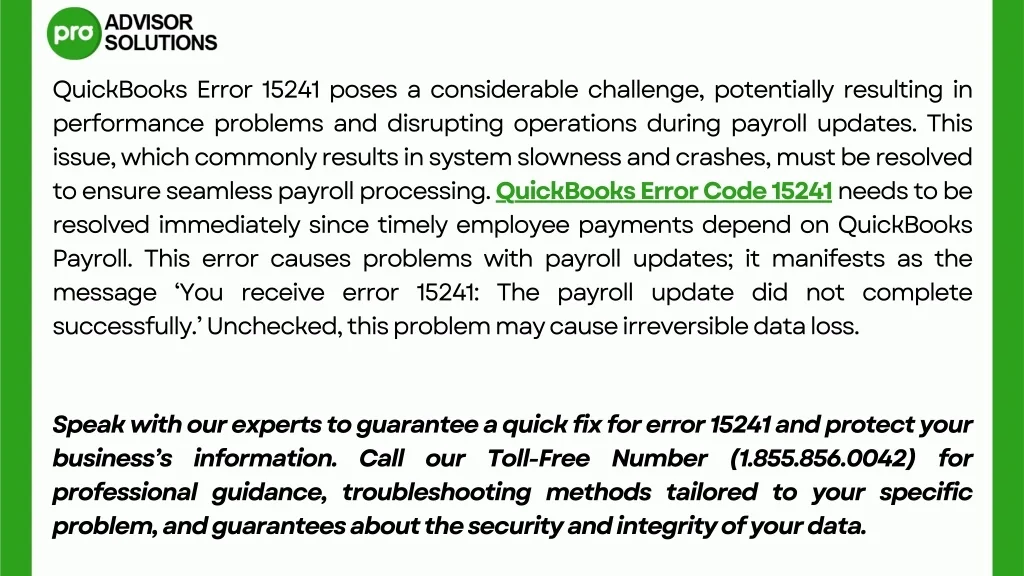 pro ADVISOR SOLUTIONS

QuickBooks Error 15241 poses a considerable challenge, potentially resulting in performance problems and disrupting operations during payroll updates. This issue, which commonly results in system slowness and crashes, must be resolved to ensure seamless payroll processing. QuickBooks Error Code 15241 needs to be resolved immediately since timely employee payments depend on QuickBooks Payroll. This error causes problems with payroll updates; it manifests as the message 'You receive error 15241: The payroll update did not complete successfully.' Unchecked, this problem may cause irreversible data loss.

Speak with our experts to guarantee a quick fix for error 15241 and protect your business's information. Call our Toll-Free Number (1.855.856.0042) for professional guidance, troubleshooting methods tailored to your specific problem, and guarantees about the security and integrity of your data.